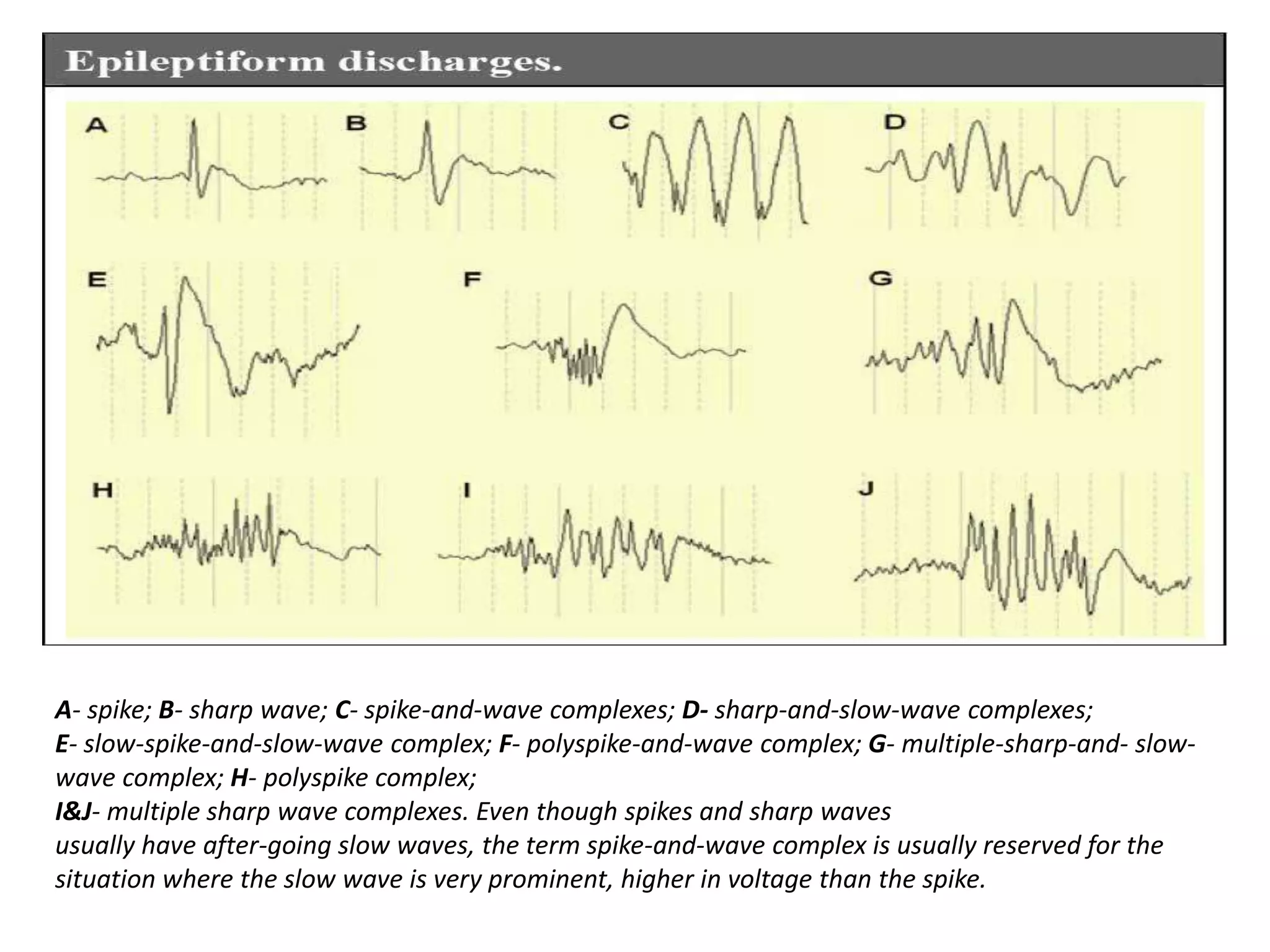 Epileptiform discharges.

A

B

C

D

E

F

G

H

I

J

A- spike; B- sharp wave; C- spike-and-wave complexes; D- sharp-and-slow-wave complexes;
E- slow-spike-and-slow-wave complex; F- polyspike-and-wave complex; G- multiple-sharp-and- slow-wave complex; H- polyspike complex;
I&J- multiple sharp wave complexes. Even though spikes and sharp waves
usually have after-going slow waves, the term spike-and-wave complex is usually reserved for the situation where the slow wave is very prominent, higher in voltage than the spike.